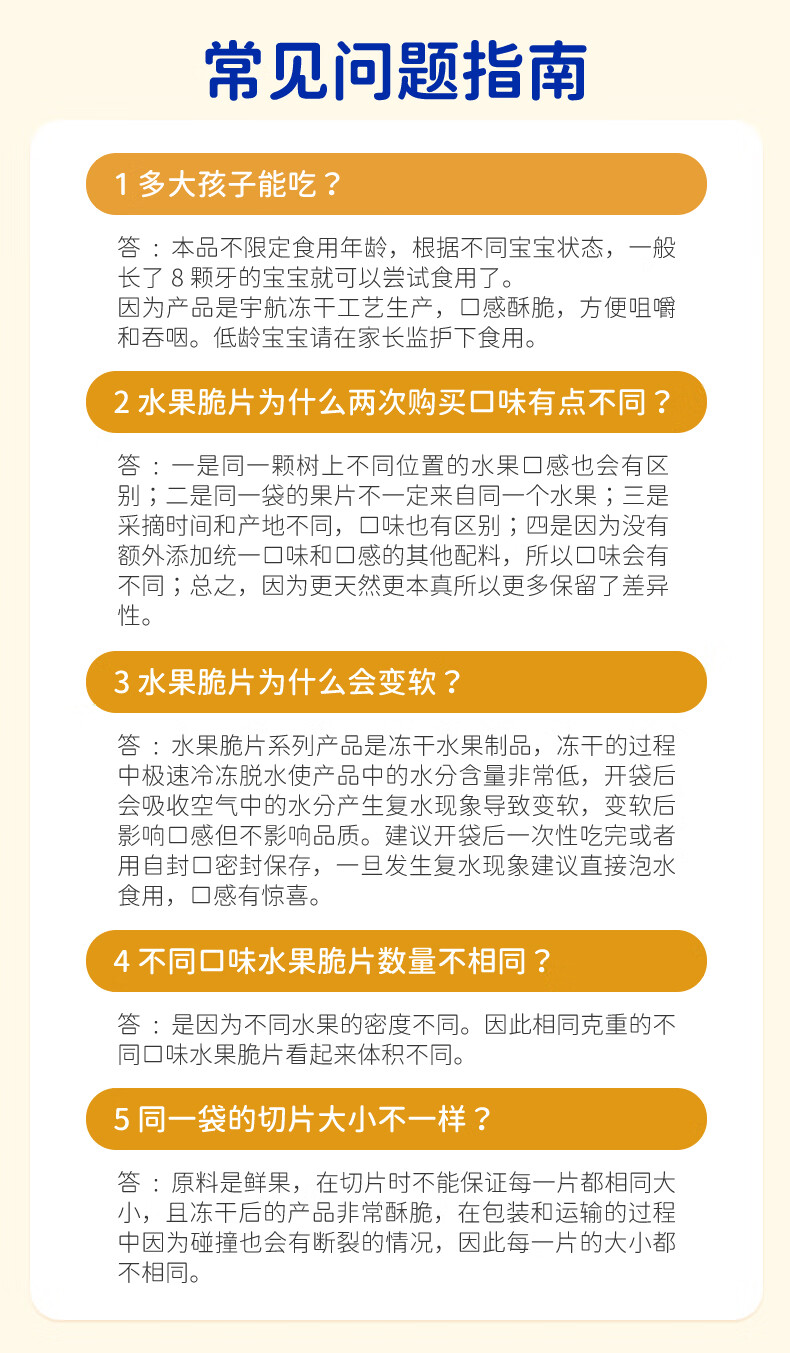 常见问题指南

1 多大孩子能吃？

答：本品不限定食用年龄，根据不同宝宝状态，一般长了 8 颗牙的宝宝就可以尝试食用了。
因为产品是宇航冻干工艺生产，口感酥脆，方便咀嚼和吞咽。低龄宝宝请在家长监护下食用。

2 水果脆片为什么两次购买口味有点不同？

答：一是同一颗树上不同位置的水果口感也会有区别；二是同一袋的果片不一定来自同一个水果；三是采摘时间和产地不同，口味也有区别；四是因为没有额外添加统一口味和口感的其他配料，所以口味会有不同；总之，因为更天然更本真所以更多保留了差异性。

3 水果脆片为什么会变软？

答：水果脆片系列产品是冻干水果制品，冻干的过程中极速冷冻脱水使产品中的水分含量非常低，开袋后会吸收空气中的水分产生复水现象导致变软，变软后影响口感但不影响品质。建议开袋后一次性吃完或者用自封口密封保存，一旦发生复水现象建议直接泡水食用，口感有惊喜。

4 不同口味水果脆片数量不相同？

答：是因为不同水果的密度不同。因此相同克重的不同口味水果脆片看起来体积不同。

5 同一袋的切片大小不一样？

答：原料是鲜果，在切片时不能保证每一片都相同大小，且冻干后的产品非常酥脆，在包装和运输的过程中因为碰撞也会有断裂的情况，因此每一片的大小都不相同。